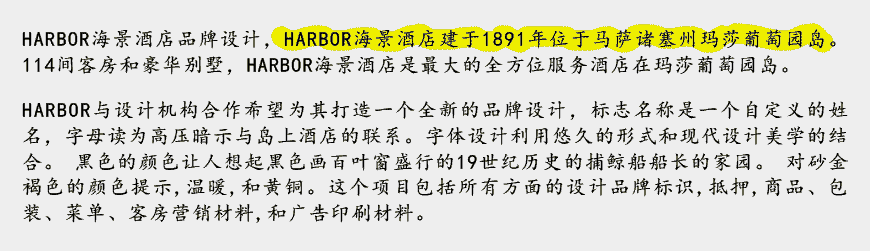 HARBOR海景酒店品牌设计，HARBOR海景酒店建于1891年位于马萨诸塞州玛莎葡萄园岛。114间客房和豪华别墅，HARBOR海景酒店是最大的全方位服务酒店在玛莎葡萄园岛。

HARBOR与设计机构合作希望为其打造一个全新的品牌设计，标志名称是一个自定义的姓名，字母读为高压暗示与岛上酒店的联系。字体设计利用悠久的形式和现代设计美学的结合。 黑色的颜色让人想起黑色画百叶窗盛行的19世纪历史的捕鲸船船长的家园。 对砂金褐色的颜色提示,温暖,和黄铜。这个项目包括所有方面的设计品牌标识,抵押,商品、包装、菜单、客房营销材料,和广告印刷材料。